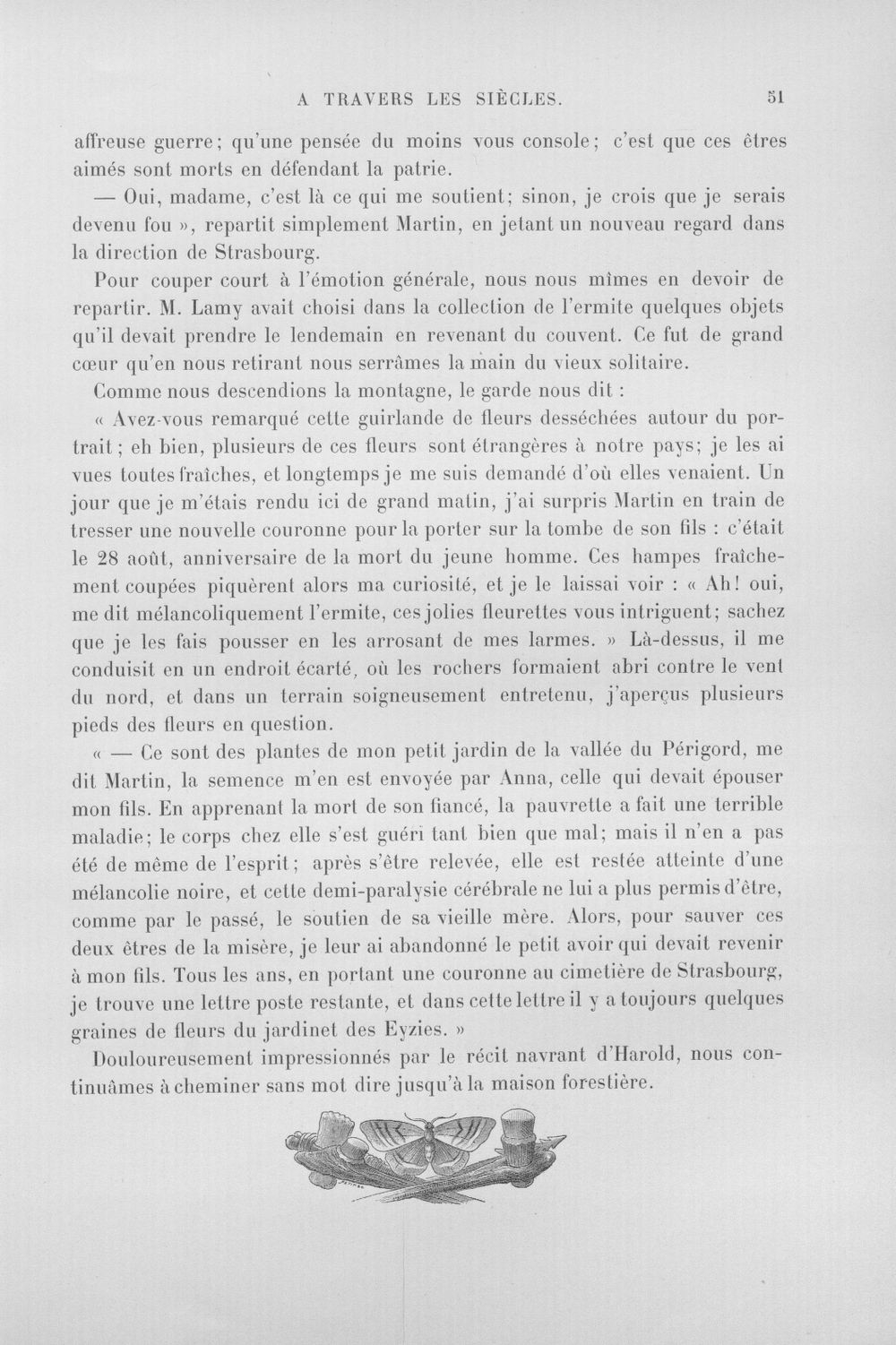 A TRAVERS LES SIÈCLES. 51

affreuse guerre; qu'une pensée du moins vous console; c'est que ces êtres aimés sont morts en défendant la patrie.

— Oui, madame, c'est là ce qui me soutient; sinon, je crois que je serais devenu fou », repartit simplement Martin, en jetant un nouveau regard dans la direction de Strasbourg.

Pour couper court à l'émotion générale, nous nous mîmes en devoir de repartir. M. Lamy avait choisi dans la collection de l'ermite quelques objets qu'il devait prendre le lendemain en revenant du couvent. Ce fut de grand cœur qu'en nous retirant nous serrâmes la main du vieux solitaire.

Comme nous descendions la montagne, le garde nous dit :

« Avez-vous remarqué cette guirlande de fleurs desséchées autour du portrait; eh bien, plusieurs de ces fleurs sont étrangères à notre pays; je les ai vues toutes fraîches, et longtemps je me suis demandé d'où elles venaient. Un jour que je m'étais rendu ici de grand matin, j'ai surpris Martin en train de tresser une nouvelle couronne pour la porter sur la tombe de son fils : c'était le 28 août, anniversaire de la mort du jeune homme. Ces hampes fraîchement coupées piquèrent alors ma curiosité, et je le laissai voir : « Ah! oui, me dit mélancoliquement l'ermite, ces jolies fleurettes vous intriguent; sachez que je les fais pousser en les arrosant de mes larmes. » Là-dessus, il me conduisit en un endroit écarté, où les rochers formaient abri contre le vent du nord, et dans un terrain soigneusement entretenu, j'aperçus plusieurs pieds des fleurs en question.

« — Ce sont des plantes de mon petit jardin de la vallée du Périgord, me dit Martin, la semence m'en est envoyée par Anna, celle qui devait épouser mon fils. En apprenant la mort de son fiancé, la pauvrette a fait une terrible maladie; le corps chez elle s'est guéri tant bien que mal; mais il n'en a pas été de même de l'esprit; après s'être relevée, elle est restée atteinte d'une mélancolie noire, et cette demi-paralysie cérébrale ne lui a plus permis d'être, comme par le passé, le soutien de sa vieille mère. Alors, pour sauver ces deux êtres de la misère, je leur ai abandonné le petit avoir qui devait revenir à mon fils. Tous les ans, en portant une couronne au cimetière de Strasbourg, je trouve une lettre poste restante, et dans cette lettre il y a toujours quelques graines de fleurs du jardinet des Eyzies. »

Douloureusement impressionnés par le récit navrant d'Harold, nous continuâmes à cheminer sans mot dire jusqu'à la maison forestière.